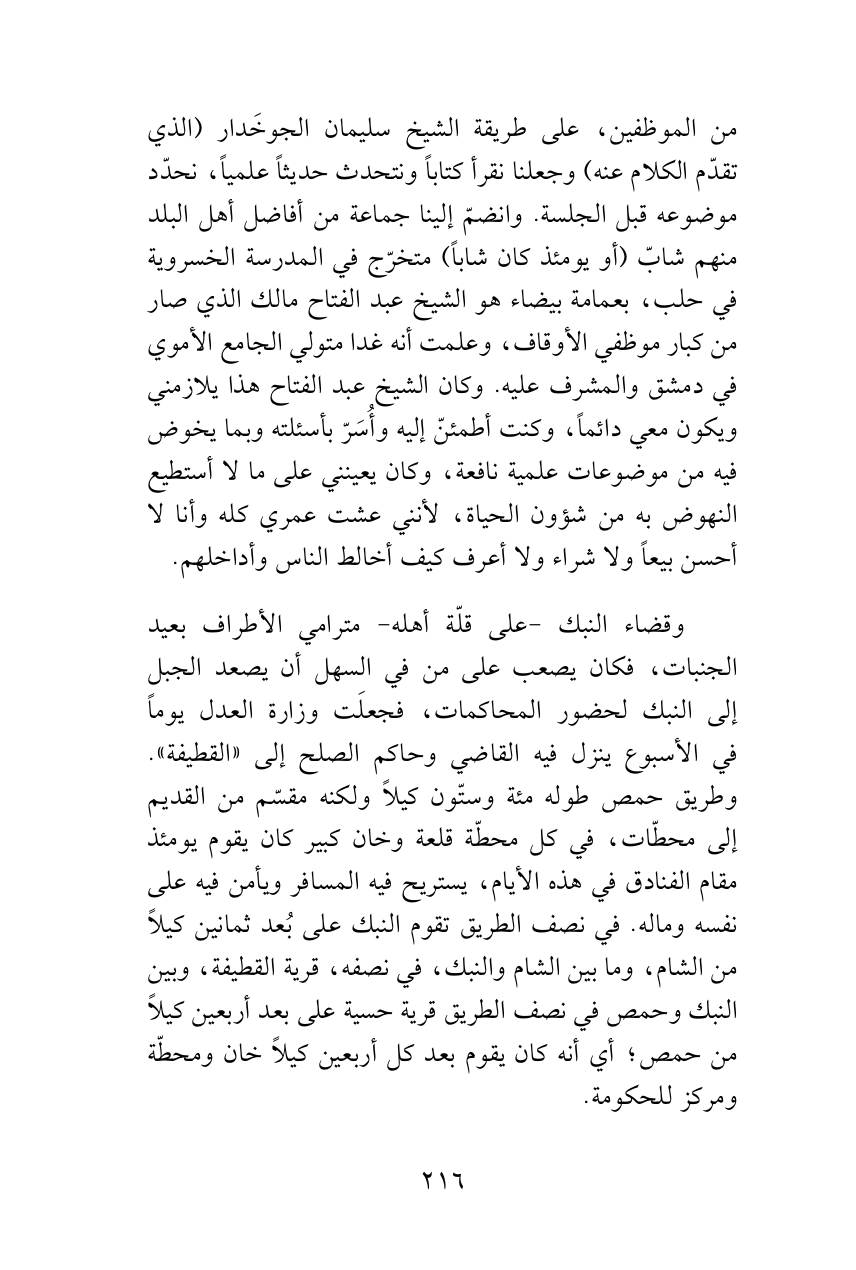 من الموظفين، على طريقة الشيخ سليمان الجوخَدار (الذي تقدّم الكلام عنه) وجعلنا نقرأ كتاباً ونتحدث حديثاً علمياً، نحدّد موضوعه قبل الجلسة. وانضمّ إلينا جماعة من أفاضل أهل البلد منهم شابّ (أو يومئذ كان شاباً) متخرّج في المدرسة الخسروية في حلب، بعمامة بيضاء هو الشيخ عبد الفتاح مالك الذي صار من كبار موظفي الأوقاف، وعلمت أنه غدا متولي الجامع الأموي في دمشق والمشرف عليه. وكان الشيخ عبد الفتاح هذا يلازمني ويكون معي دائماً، وكنت أطمئنّ إليه وأُسَرّ بأسئلته وبما يخوض فيه من موضوعات علمية نافعة، وكان يعينني على ما لا أستطيع النهوض به من شؤون الحياة، لأنني عشت عمري كله وأنا لا أحسن بيعاً ولا شراء ولا أعرف كيف أخالط الناس وأداخلهم.

وقضاء النبك -على قلّة أهله- مترامي الأطراف بعيد الجنبات، فكان يصعب على من في السهل أن يصعد الجبل إلى النبك لحضور المحاكمات، فجعلَت وزارة العدل يوماً في الأسبوع ينزل فيه القاضي وحاكم الصلح إلى «القطيفة». وطريق حمص طوله مئة وستّون كيلاً ولكنه مقسّم من القديم إلى محطّات، في كل محطّة قلعة وخان كبير كان يقوم يومئذ مقام الفنادق في هذه الأيام، يستريح فيه المسافر ويأمن فيه على نفسه وماله. في نصف الطريق تقوم النبك على بُعد ثمانين كيلاً من الشام، وما بين الشام والنبك، في نصفه، قرية القطيفة، وبين النبك وحمص في نصف الطريق قرية حسية على بعد أربعين كيلاً من حمص؛ أي أنه كان يقوم بعد كل أربعين كيلاً خان ومحطّة ومركز للحكومة.

٢١٦